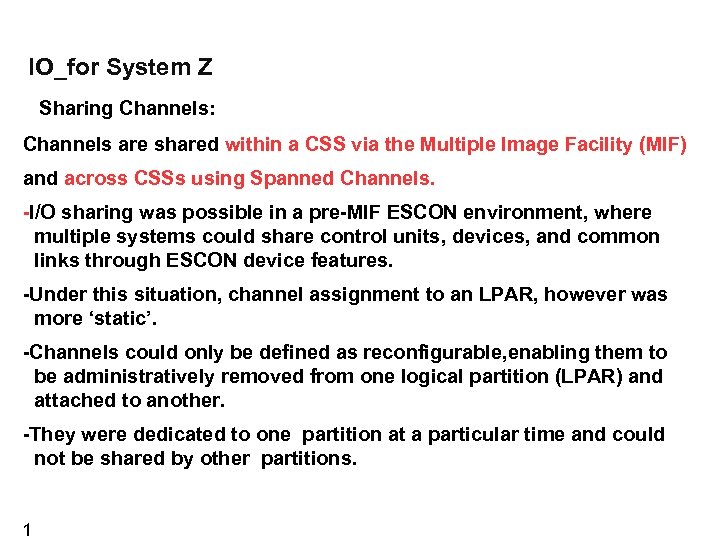 IO_for System Z

Sharing Channels:

Channels are shared within a CSS via the Multiple Image Facility (MIF) and across CSSs using Spanned Channels.

-I/O sharing was possible in a pre-MIF ESCON environment, where multiple systems could share control units, devices, and common links through ESCON device features.

-Under this situation, channel assignment to an LPAR, however was more 'static'.

-Channels could only be defined as reconfigurable,enabling them to be administratively removed from one logical partition (LPAR) and attached to another.

-They were dedicated to one partition at a particular time and could not be shared by other partitions.

1